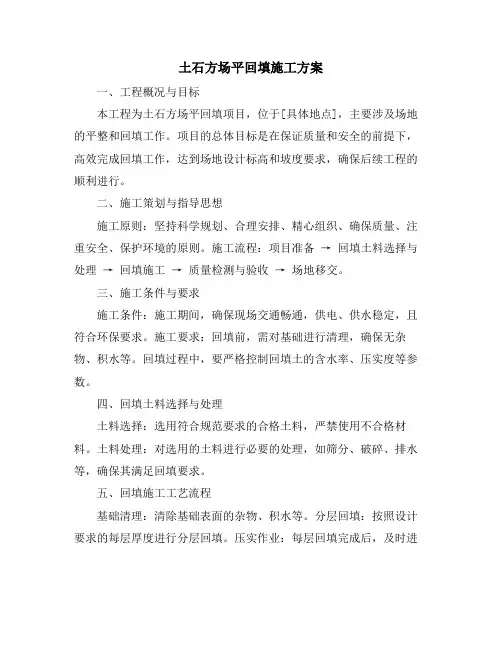 土石方场平回填施工方案

一、工程概况与目标

本工程为土石方场平回填项目，位于[具体地点]，主要涉及场地的平整和回填工作。项目的总体目标是在保证质量和安全的前提下，高效完成回填工作，达到场地设计标高和坡度要求，确保后续工程的顺利进行。

二、施工策划与指导思想

施工原则：坚持科学规划、合理安排、精心组织、确保质量、注重安全、保护环境的原则。施工流程：项目准备 → 回填土料选择与处理 → 回填施工 → 质量检测与验收 → 场地移交。

三、施工条件与要求

施工条件：施工期间，确保现场交通畅通，供电、供水稳定，且符合环保要求。施工要求：回填前，需对基础进行清理，确保无杂物、积水等。回填过程中，要严格控制回填土的含水率、压实度等参数。

四、回填土料选择与处理

土料选择：选用符合规范要求的合格土料，严禁使用不合格材料。土料处理：对选用的土料进行必要的处理，如筛分、破碎、排水等，确保其满足回填要求。

五、回填施工工艺流程

基础清理：清除基础表面的杂物、积水等。分层回填：按照设计要求的每层厚度进行分层回填。压实作业：每层回填完成后，及时进